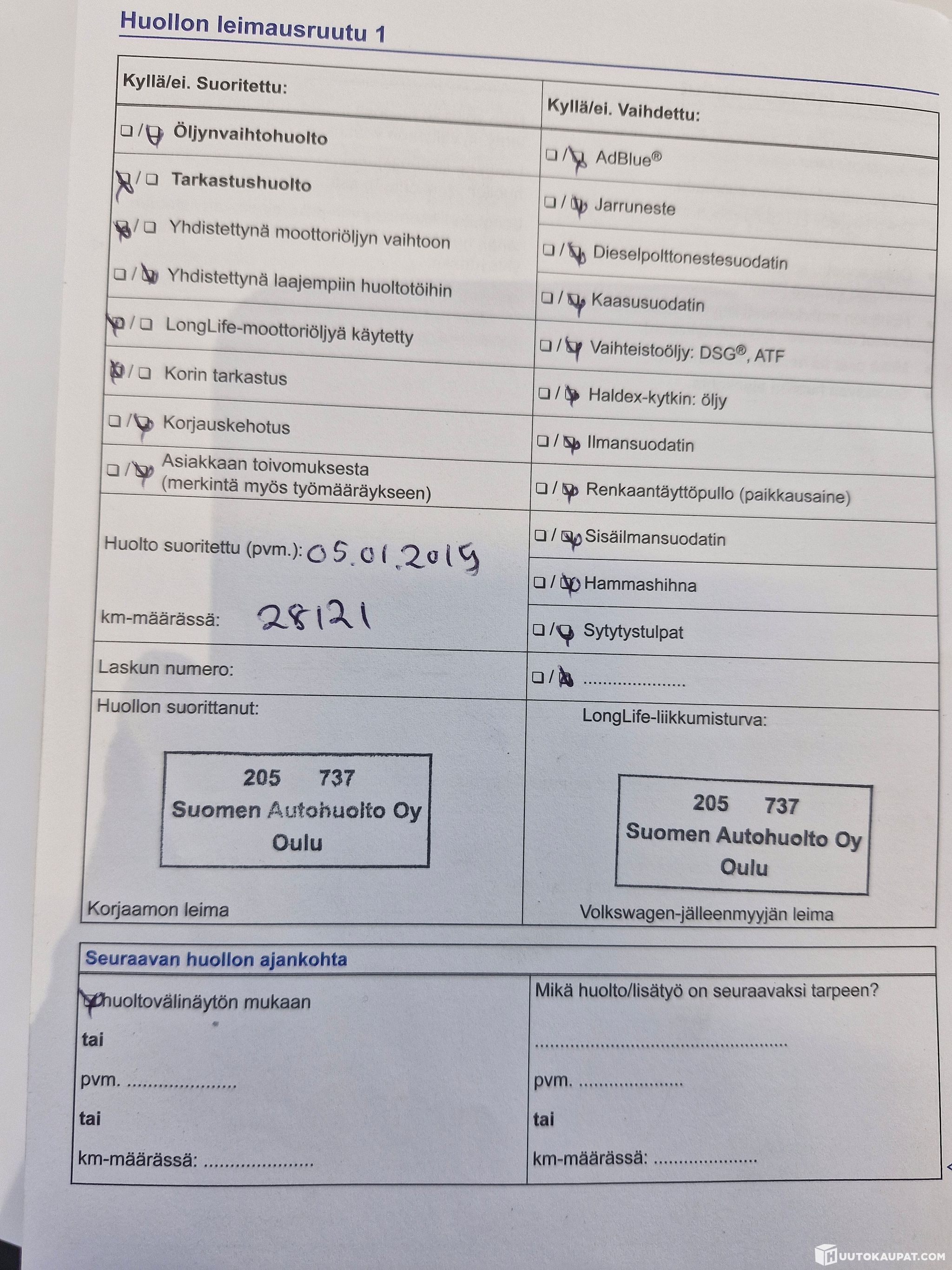 Huollon leimausruutu 1

Kyllä/ei. Suoritettu:

☐/☑ Öljynvaihtohuolto

☑/☐ Tarkastushuolto

☑/☐ Yhdistettynä moottoriöljyn vaihtoon

☐/☑ Yhdistettynä laajempiin huoltotöihin

☑/☐ LongLife-moottoriöljyä käytetty

☑/☐ Korin tarkastus

☐/☑ Korjauskehotus

☐/☑ Asiakkaan toivomuksesta (merkintä myös työmääräykseen)

Huolto suoritettu (pvm.): 05.01.2019

km-määrässä: 28121

Laskun numero:

Huollon suorittanut:

205 737
Suomen Autohuolto Oy
Oulu

Korjaamon leima

Kyllä/ei. Vaihdettu:

☐/☑ AdBlue®

☐/☑ Jarruneste

☐/☑ Dieselpolttonestesuodatin

☐/☑ Kaasusuodatin

☐/☑ Vaihteistoöljy: DSG®, ATF

☐/☑ Haldex-kytkin: öljy

☐/☑ Ilmansuodatin

☐/☑ Renkaantäyttöpullo (paikkausaine)

☐/☑ Sisäilmansuodatin

☐/☑ Hammashihna

☐/☑ Sytytystulpat

☐/☑ ____

LongLife-liikkumisturva:

205 737
Suomen Autohuolto Oy
Oulu

Volkswagen-jälleenmyyjän leima

Seuraavan huollon ajankohta

☑ huoltovälinäytön mukaan

tai

pvm. ____

tai

km-määrässä: ____

Mikä huolto/lisätyö on seuraavaksi tarpeen?

____

pvm. ____

tai

km-määrässä: ____

HUUTOKAUPAT.COM